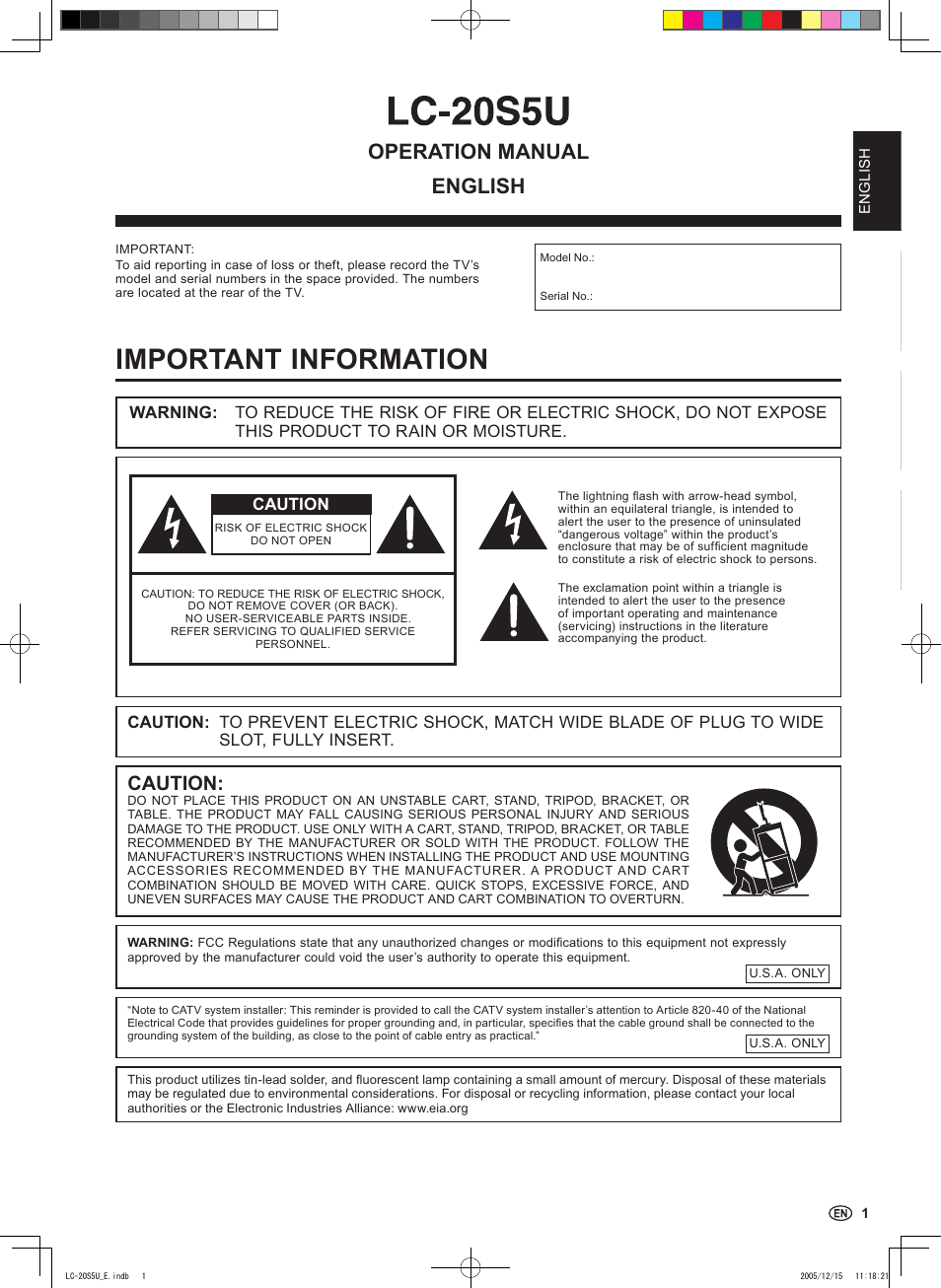 LC-20S5U

OPERATION MANUAL

ENGLISH

ENGLISH

IMPORTANT:
To aid reporting in case of loss or theft, please record the TV's model and serial numbers in the space provided. The numbers are located at the rear of the TV.

Model No.:

Serial No.:

IMPORTANT INFORMATION

WARNING: TO REDUCE THE RISK OF FIRE OR ELECTRIC SHOCK, DO NOT EXPOSE THIS PRODUCT TO RAIN OR MOISTURE.

CAUTION
RISK OF ELECTRIC SHOCK DO NOT OPEN

CAUTION: TO REDUCE THE RISK OF ELECTRIC SHOCK, DO NOT REMOVE COVER (OR BACK). NO USER-SERVICEABLE PARTS INSIDE. REFER SERVICING TO QUALIFIED SERVICE PERSONNEL.

The lightning flash with arrow-head symbol, within an equilateral triangle, is intended to alert the user to the presence of uninsulated "dangerous voltage" within the product's enclosure that may be of sufficient magnitude to constitute a risk of electric shock to persons.

The exclamation point within a triangle is intended to alert the user to the presence of important operating and maintenance (servicing) instructions in the literature accompanying the product.

CAUTION: TO PREVENT ELECTRIC SHOCK, MATCH WIDE BLADE OF PLUG TO WIDE SLOT, FULLY INSERT.

CAUTION:
DO NOT PLACE THIS PRODUCT ON AN UNSTABLE CART, STAND, TRIPOD, BRACKET, OR TABLE. THE PRODUCT MAY FALL CAUSING SERIOUS PERSONAL INJURY AND SERIOUS DAMAGE TO THE PRODUCT. USE ONLY WITH A CART, STAND, TRIPOD, BRACKET, OR TABLE RECOMMENDED BY THE MANUFACTURER OR SOLD WITH THE PRODUCT. FOLLOW THE MANUFACTURER'S INSTRUCTIONS WHEN INSTALLING THE PRODUCT AND USE MOUNTING ACCESSORIES RECOMMENDED BY THE MANUFACTURER. A PRODUCT AND CART COMBINATION SHOULD BE MOVED WITH CARE. QUICK STOPS, EXCESSIVE FORCE, AND UNEVEN SURFACES MAY CAUSE THE PRODUCT AND CART COMBINATION TO OVERTURN.

WARNING: FCC Regulations state that any unauthorized changes or modifications to this equipment not expressly approved by the manufacturer could void the user's authority to operate this equipment.
U.S.A. ONLY

"Note to CATV system installer: This reminder is provided to call the CATV system installer's attention to Article 820-40 of the National Electrical Code that provides guidelines for proper grounding and, in particular, specifies that the cable ground shall be connected to the grounding system of the building, as close to the point of cable entry as practical."
U.S.A. ONLY

This product utilizes tin-lead solder, and fluorescent lamp containing a small amount of mercury. Disposal of these materials may be regulated due to environmental considerations. For disposal or recycling information, please contact your local authorities or the Electronic Industries Alliance: www.eia.org

EN 1

LC-20S5U_E.indb 1 2005/12/15 11:18:21